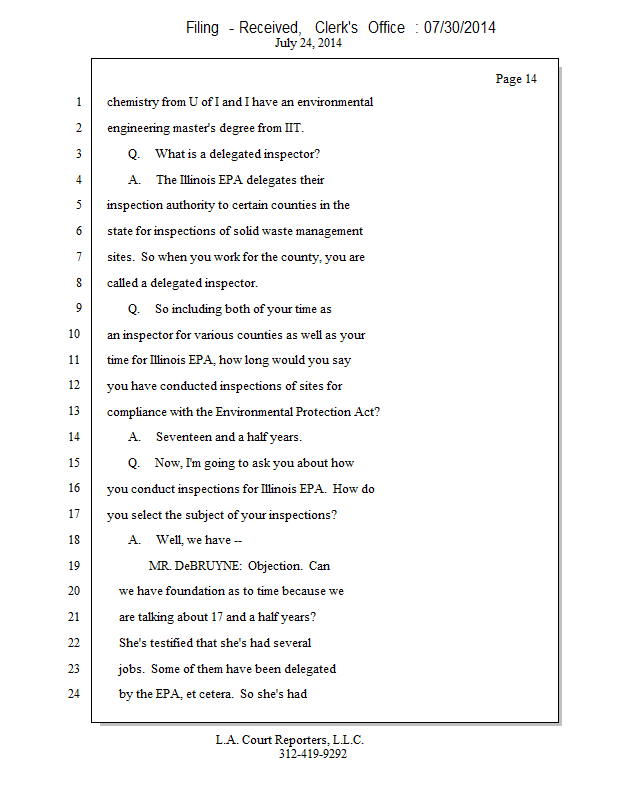 Filing - Received, Clerk's Office : 07/30/2014
July 24, 2014

Page 14

1 chemistry from U of I and I have an environmental
2 engineering master's degree from IIT.
3 Q. What is a delegated inspector?
4 A. The Illinois EPA delegates their
5 inspection authority to certain counties in the
6 state for inspections of solid waste management
7 sites. So when you work for the county, you are
8 called a delegated inspector.
9 Q. So including both of your time as
10 an inspector for various counties as well as your
11 time for Illinois EPA, how long would you say
12 you have conducted inspections of sites for
13 compliance with the Environmental Protection Act?
14 A. Seventeen and a half years.
15 Q. Now, I'm going to ask you about how
16 you conduct inspections for Illinois EPA. How do
17 you select the subject of your inspections?
18 A. Well, we have --
19 MR. DeBRUYNE: Objection. Can
20 we have foundation as to time because we
21 are talking about 17 and a half years?
22 She's testified that she's had several
23 jobs. Some of them have been delegated
24 by the EPA, et cetera. So she's had

L.A. Court Reporters, L.L.C.
312-419-9292